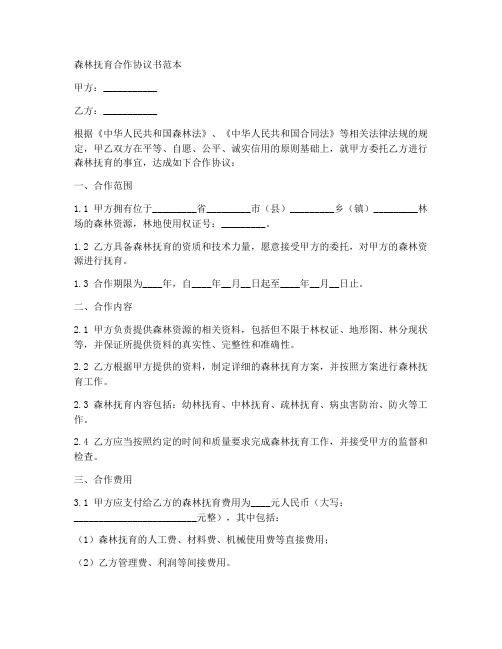 森林抚育合作协议书范本

甲方：__________

乙方：__________

根据《中华人民共和国森林法》、《中华人民共和国合同法》等相关法律法规的规定，甲乙双方在平等、自愿、公平、诚实信用的原则基础上，就甲方委托乙方进行森林抚育的事宜，达成如下合作协议：

一、合作范围

1.1 甲方拥有位于________省________市（县）________乡（镇）________林场的森林资源，林地使用权证号：________。

1.2 乙方具备森林抚育的资质和技术力量，愿意接受甲方的委托，对甲方的森林资源进行抚育。

1.3 合作期限为____年，自____年__月__日起至____年__月__日止。

二、合作内容

2.1 甲方负责提供森林资源的相关资料，包括但不限于林权证、地形图、林分现状等，并保证所提供资料的真实性、完整性和准确性。

2.2 乙方根据甲方提供的资料，制定详细的森林抚育方案，并按照方案进行森林抚育工作。

2.3 森林抚育内容包括：幼林抚育、中林抚育、疏林抚育、病虫害防治、防火等工作。

2.4 乙方应当按照约定的时间和质量要求完成森林抚育工作，并接受甲方的监督和检查。

三、合作费用

3.1 甲方应支付给乙方的森林抚育费用为____元人民币（大写：______________________元整），其中包括：

（1）森林抚育的人工费、材料费、机械使用费等直接费用；

（2）乙方管理费、利润等间接费用。